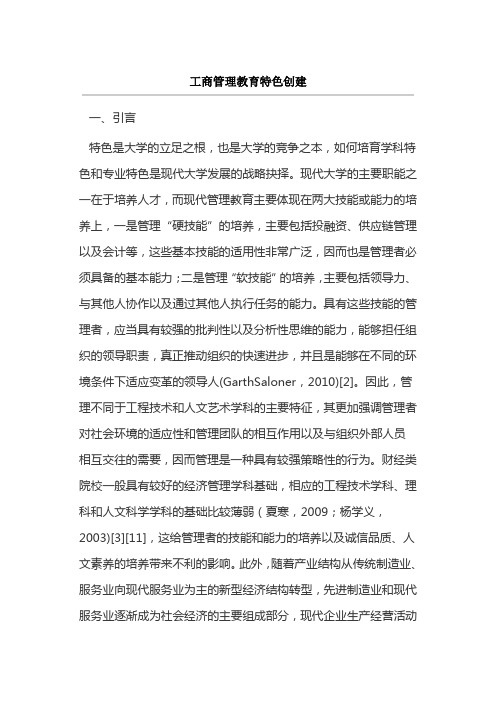 工商管理教育特色创建

一、引言

特色是大学的立足之根，也是大学的竞争之本，如何培育学科特色和专业特色是现代大学发展的战略抉择。现代大学的主要职能之一在于培养人才，而现代管理教育主要体现在两大技能或能力的培养上，一是管理“硬技能”的培养，主要包括投融资、供应链管理以及会计等，这些基本技能的适用性非常广泛，因而也是管理者必须具备的基本能力；二是管理“软技能”的培养，主要包括领导力、与其他人协作以及通过其他人执行任务的能力。具有这些技能的管理者，应当具有较强的批判性以及分析性思维的能力，能够担任组织的领导职责，真正推动组织的快速进步，并且是能够在不同的环境条件下适应变革的领导人(GarthSaloner，2010)[2]。因此，管理不同于工程技术和人文艺术学科的主要特征，其更加强调管理者对社会环境的适应性和管理团队的相互作用以及与组织外部人员相互交往的需要，因而管理是一种具有较强策略性的行为。财经类院校一般具有较好的经济管理学科基础，相应的工程技术学科、理科和人文科学学科的基础比较薄弱（夏寒，2009；杨学义，2003)[3][11]，这给管理者的技能和能力的培养以及诚信品质、人文素养的培养带来不利的影响。此外，随着产业结构从传统制造业、服务业向现代服务业为主的新型经济结构转型，先进制造业和现代服务业逐渐成为社会经济的主要组成部分，现代企业生产经营活动